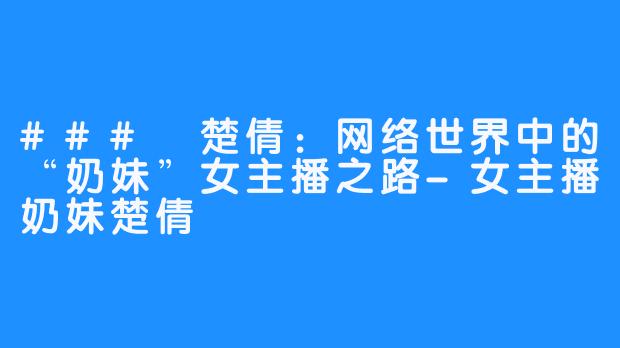 ### 楚倩：网络世界中的“奶妹”女主播之路-女主播奶妹楚倩